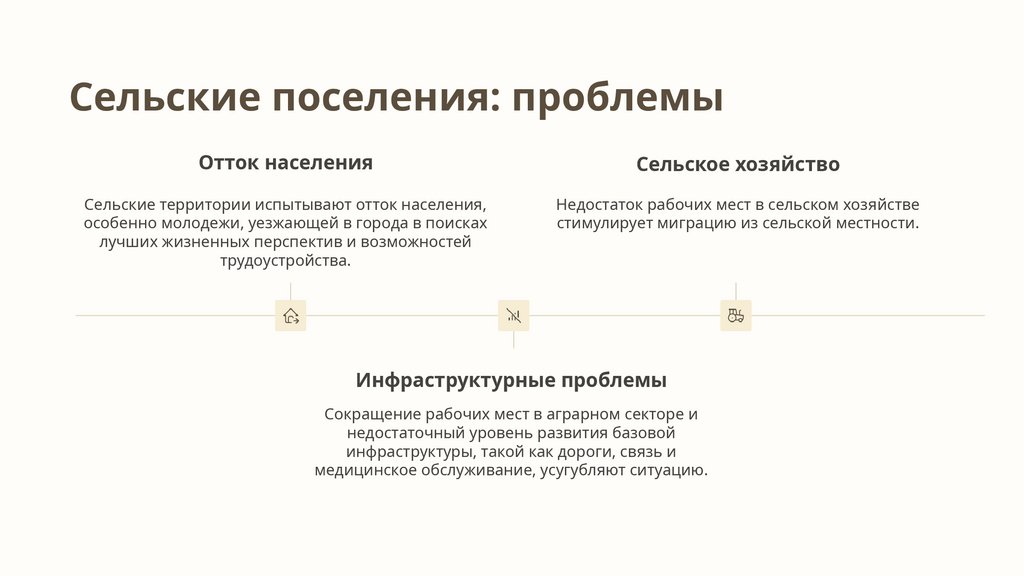 Сельские поселения: проблемы

Отток населения

Сельские территории испытывают отток населения, особенно молодежи, уезжающей в города в поисках лучших жизненных перспектив и возможностей трудоустройства.

Сельское хозяйство

Недостаток рабочих мест в сельском хозяйстве стимулирует миграцию из сельской местности.

Инфраструктурные проблемы

Сокращение рабочих мест в аграрном секторе и недостаточный уровень развития базовой инфраструктуры, такой как дороги, связь и медицинское обслуживание, усугубляют ситуацию.